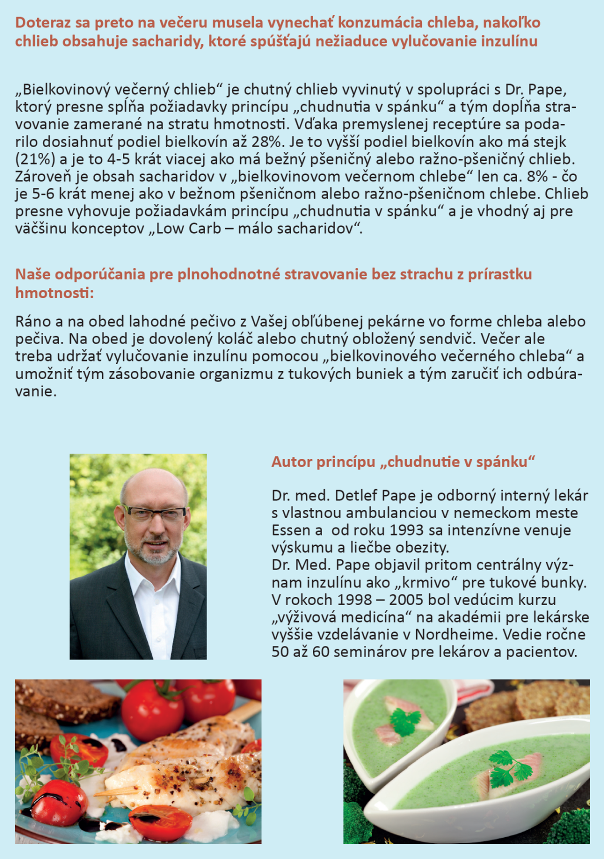 Doteraz sa preto na večeru musela vynechať konzumácia chleba, nakoľko chlieb obsahuje sacharidy, ktoré spúšťajú nežiaduce vylučovanie inzulínu

„Bielkovinový večerný chlieb“ je chutný chlieb vyvinutý v spolupráci s Dr. Pape, ktorý presne spĺňa požiadavky princípu „chudnutia v spánku“ a tým dopĺňa stravovanie zamerané na stratu hmotnosti. Vďaka premyslenej receptúre sa podarilo dosiahnuť podiel bielkovín až 28%. Je to vyšší podiel bielkovín ako má stejk (21%) a je to 4-5 krát viacej ako má bežný pšeničný alebo ražno-pšeničný chlieb. Zároveň je obsah sacharidov v „bielkovinovom večernom chlebe“ len ca. 8% - čo je 5-6 krát menej ako v bežnom pšeničnom alebo ražno-pšeničnom chlebe. Chlieb presne vyhovuje požiadavkám princípu „chudnutia v spánku“ a je vhodný aj pre väčšinu konceptov „Low Carb – málo sacharidov“.

Naše odporúčania pre plnohodnotné stravovanie bez strachu z prírastku hmotnosti:

Ráno a na obed lahodné pečivo z Vašej obľúbenej pekárne vo forme chleba alebo pečiva. Na obed je dovolený koláč alebo chutný obložený sendvič. Večer ale treba udržať vylučovanie inzulínu pomocou „bielkovinového večerného chleba“ a umožniť tým zásobovanie organizmu z tukových buniek a tým zaručiť ich odbúravanie.

Autor princípu „chudnutie v spánku“

Dr. med. Detlef Pape je odborný interný lekár s vlastnou ambulanciou v nemeckom meste Essen a od roku 1993 sa intenzívne venuje výskumu a liečbe obezity.
Dr. Med. Pape objavil pritom centrálny význam inzulínu ako „krmivo“ pre tukové bunky. V rokoch 1998 – 2005 bol vedúcim kurzu „výživová medicína“ na akadémii pre lekárske vyššie vzdelávanie v Nordheime. Vedie ročne 50 až 60 seminárov pre lekárov a pacientov.